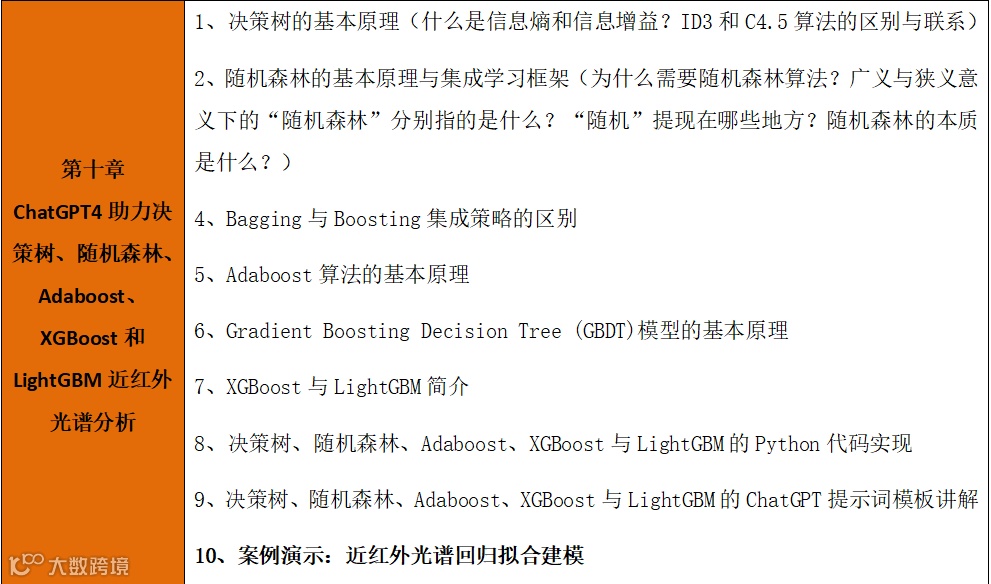 第十章
ChatGPT4助力决策树、随机森林、Adaboost、XGBoost和LightGBM近红外光谱分析

1、决策树的基本原理（什么是信息熵和信息增益？ID3和C4.5算法的区别与联系）

2、随机森林的基本原理与集成学习框架（为什么需要随机森林算法？广义与狭义意义下的“随机森林”分别指的是什么？“随机”提现在哪些地方？随机森林的本质是什么？）

4、Bagging与Boosting集成策略的区别

5、Adaboost算法的基本原理

6、Gradient Boosting Decision Tree (GBDT)模型的基本原理

7、XGBoost与LightGBM简介

8、决策树、随机森林、Adaboost、XGBoost与LightGBM的Python代码实现

9、决策树、随机森林、Adaboost、XGBoost与LightGBM的ChatGPT提示词模板讲解

10、案例演示：近红外光谱回归拟合建模

大数跨境